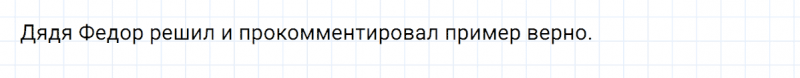 Дядя Федор решил и прокомментировал пример верно.